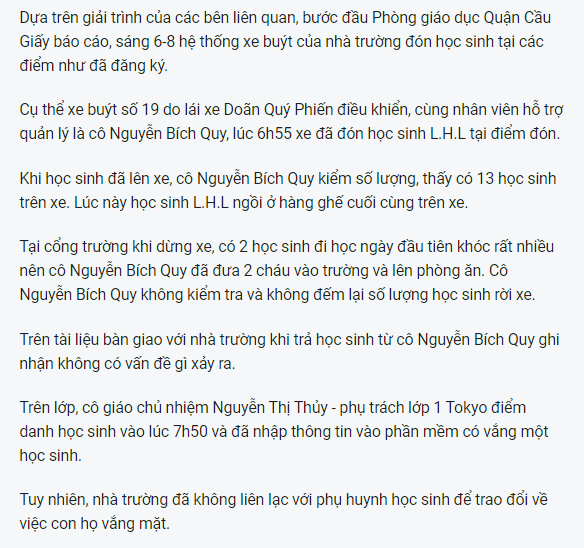 Dựa trên giải trình của các bên liên quan, bước đầu Phòng giáo dục Quận Cầu Giấy báo cáo, sáng 6-8 hệ thống xe buýt của nhà trường đón học sinh tại các điểm như đã đăng ký.

Cụ thể xe buýt số 19 do lái xe Doãn Quý Phiến điều khiển, cùng nhân viên hỗ trợ quản lý là cô Nguyễn Bích Quy, lúc 6h55 xe đã đón học sinh L.H.L tại điểm đón.

Khi học sinh đã lên xe, cô Nguyễn Bích Quy kiểm số lượng, thấy có 13 học sinh trên xe. Lúc này học sinh L.H.L ngồi ở hàng ghế cuối cùng trên xe.

Tại cổng trường khi dừng xe, có 2 học sinh đi học ngày đầu tiên khóc rất nhiều nên cô Nguyễn Bích Quy đã đưa 2 cháu vào trường và lên phòng ăn. Cô Nguyễn Bích Quy không kiểm tra và không đếm lại số lượng học sinh rời xe.

Trên tài liệu bàn giao với nhà trường khi trả học sinh từ cô Nguyễn Bích Quy ghi nhận không có vấn đề gì xảy ra.

Trên lớp, cô giáo chủ nhiệm Nguyễn Thị Thủy - phụ trách lớp 1 Tokyo điểm danh học sinh vào lúc 7h50 và đã nhập thông tin vào phần mềm có vắng một học sinh.

Tuy nhiên, nhà trường đã không liên lạc với phụ huynh học sinh để trao đổi về việc con họ vắng mặt.